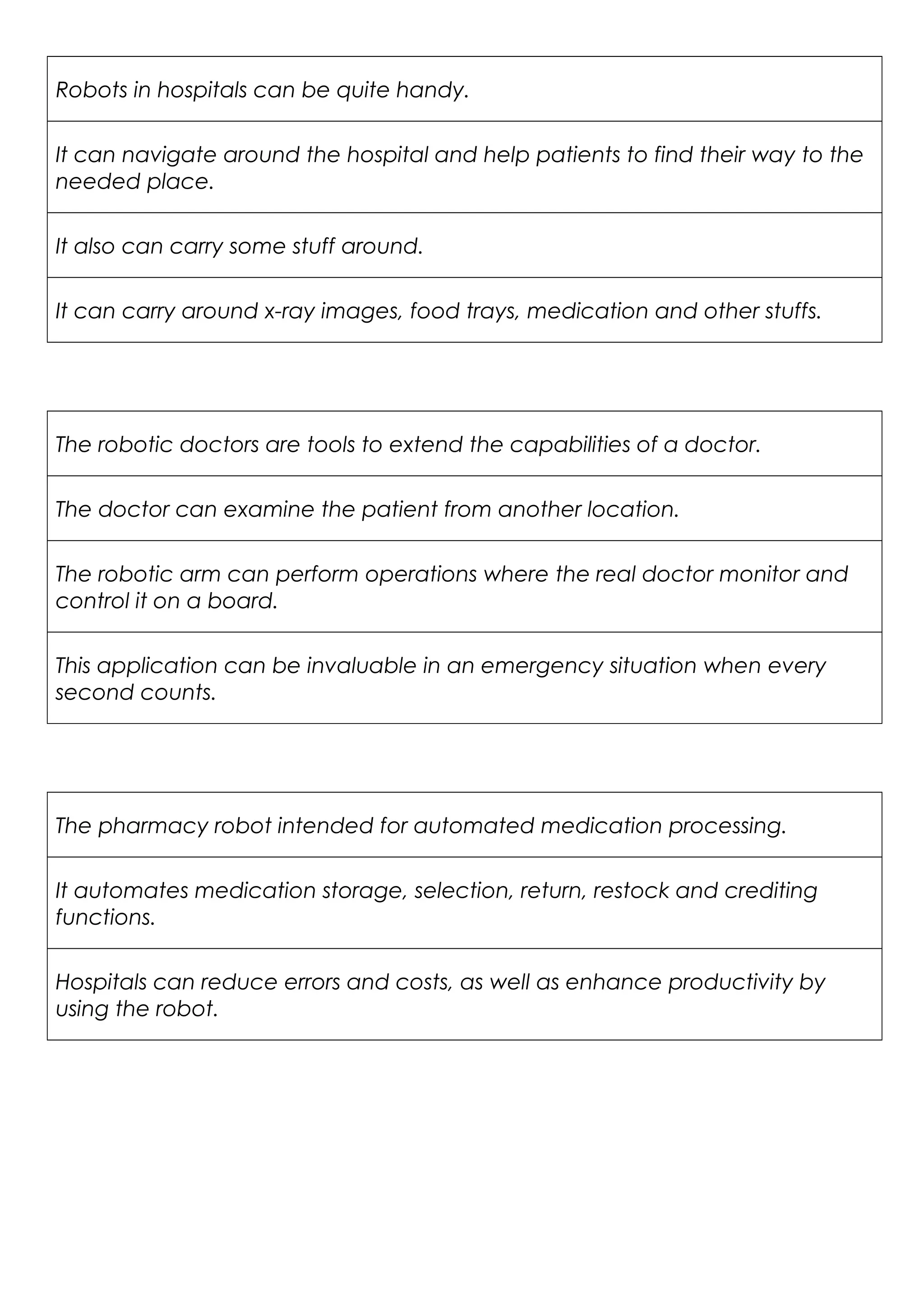 Robots in hospitals can be quite handy.

It can navigate around the hospital and help patients to find their way to the needed place.

It also can carry some stuff around.

It can carry around x-ray images, food trays, medication and other stuffs.

The robotic doctors are tools to extend the capabilities of a doctor.

The doctor can examine the patient from another location.

The robotic arm can perform operations where the real doctor monitor and control it on a board.

This application can be invaluable in an emergency situation when every second counts.

The pharmacy robot intended for automated medication processing.

It automates medication storage, selection, return, restock and crediting functions.

Hospitals can reduce errors and costs, as well as enhance productivity by using the robot.